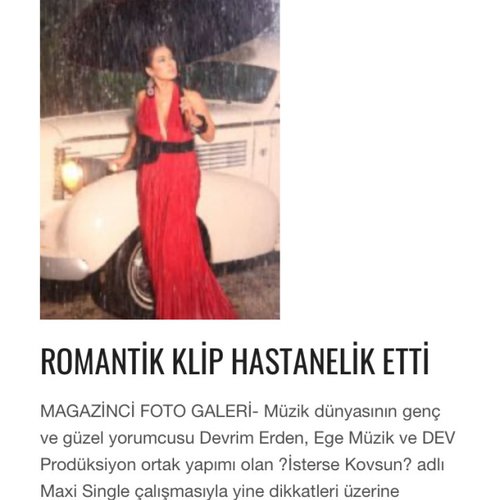 ROMANTİK KLİP HASTANELİK ETTİ

MAGAZİNCİ FOTO GALERİ- Müzik dünyasının genç ve güzel yorumcusu Devrim Erden, Ege Müzik ve DEV Prodüksiyon ortak yapımı olan ?İsterse Kovsun? adlı Maxi Single çalışmasıyla yine dikkatleri üzerine